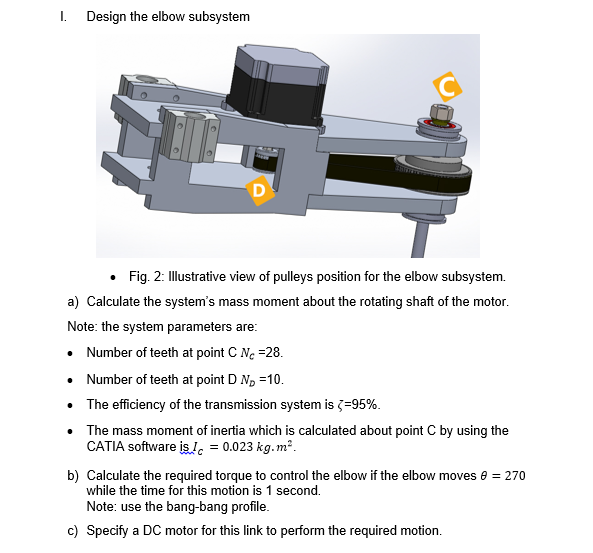 I. Design the elbow subsystem

C

D

• Fig. 2: Illustrative view of pulleys position for the elbow subsystem.

a) Calculate the system's mass moment about the rotating shaft of the motor.

Note: the system parameters are:

• Number of teeth at point C $N_C$ =28.

• Number of teeth at point D $N_D$ =10.

• The efficiency of the transmission system is $\zeta$=95%.

• The mass moment of inertia which is calculated about point C by using the CATIA software is $I_C = 0.023\ kg.m^2$.

b) Calculate the required torque to control the elbow if the elbow moves $\theta = 270$ while the time for this motion is 1 second.
Note: use the bang-bang profile.

c) Specify a DC motor for this link to perform the required motion.